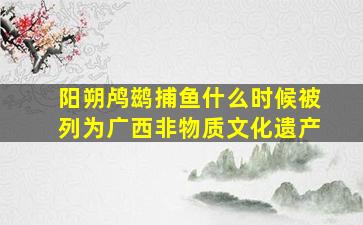 阳朔鸬鹚捕鱼什么时候被列为广西非物质文化遗产